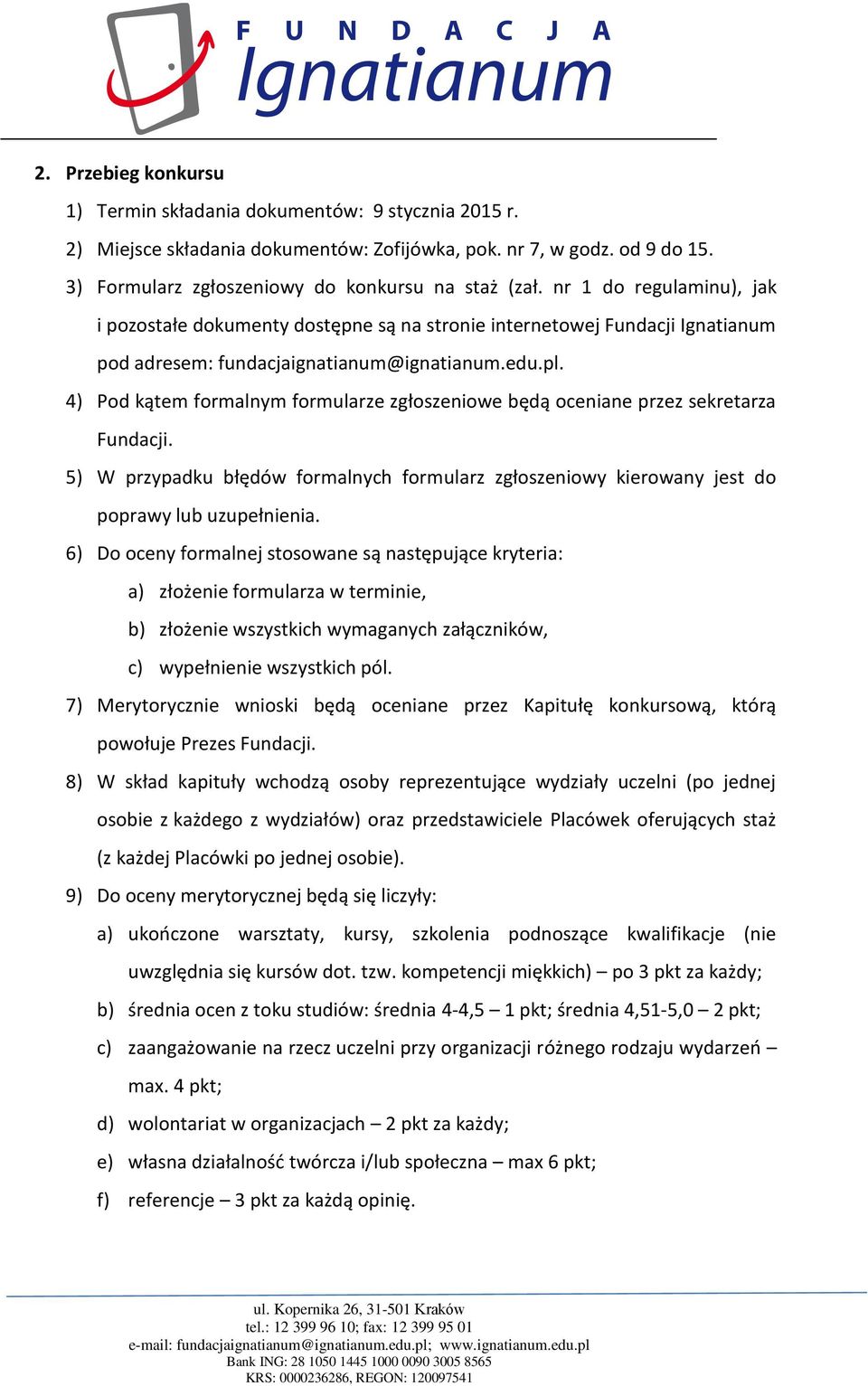 FUNDACJA
Ignatianum

2. Przebieg konkursu

1) Termin składania dokumentów: 9 stycznia 2015 r.

2) Miejsce składania dokumentów: Zofijówka, pok. nr 7, w godz. od 9 do 15.

3) Formularz zgłoszeniowy do konkursu na staż (zał. nr 1 do regulaminu), jak i pozostałe dokumenty dostępne są na stronie internetowej Fundacji Ignatianum pod adresem: fundacjaignatianum@ignatianum.edu.pl.

4) Pod kątem formalnym formularze zgłoszeniowe będą oceniane przez sekretarza Fundacji.

5) W przypadku błędów formalnych formularz zgłoszeniowy kierowany jest do poprawy lub uzupełnienia.

6) Do oceny formalnej stosowane są następujące kryteria:

a) złożenie formularza w terminie,

b) złożenie wszystkich wymaganych załączników,

c) wypełnienie wszystkich pól.

7) Merytorycznie wnioski będą oceniane przez Kapitułę konkursową, którą powołuje Prezes Fundacji.

8) W skład kapituły wchodzą osoby reprezentujące wydziały uczelni (po jednej osobie z każdego z wydziałów) oraz przedstawiciele Placówek oferujących staż (z każdej Placówki po jednej osobie).

9) Do oceny merytorycznej będą się liczyły:

a) ukończone warsztaty, kursy, szkolenia podnoszące kwalifikacje (nie uwzględnia się kursów dot. tzw. kompetencji miękkich) – po 3 pkt za każdy;

b) średnia ocen z toku studiów: średnia 4-4,5 – 1 pkt; średnia 4,51-5,0 – 2 pkt;

c) zaangażowanie na rzecz uczelni przy organizacji różnego rodzaju wydarzeń – max. 4 pkt;

d) wolontariat w organizacjach – 2 pkt za każdy;

e) własna działalność twórcza i/lub społeczna – max 6 pkt;

f) referencje – 3 pkt za każdą opinię.

ul. Kopernika 26, 31-501 Kraków
tel.: 12 399 96 10; fax: 12 399 95 01
e-mail: fundacjaignatianum@ignatianum.edu.pl; www.ignatianum.edu.pl
Bank ING: 28 1050 1445 1000 0090 3005 8565
KRS: 0000236286, REGON: 120097541